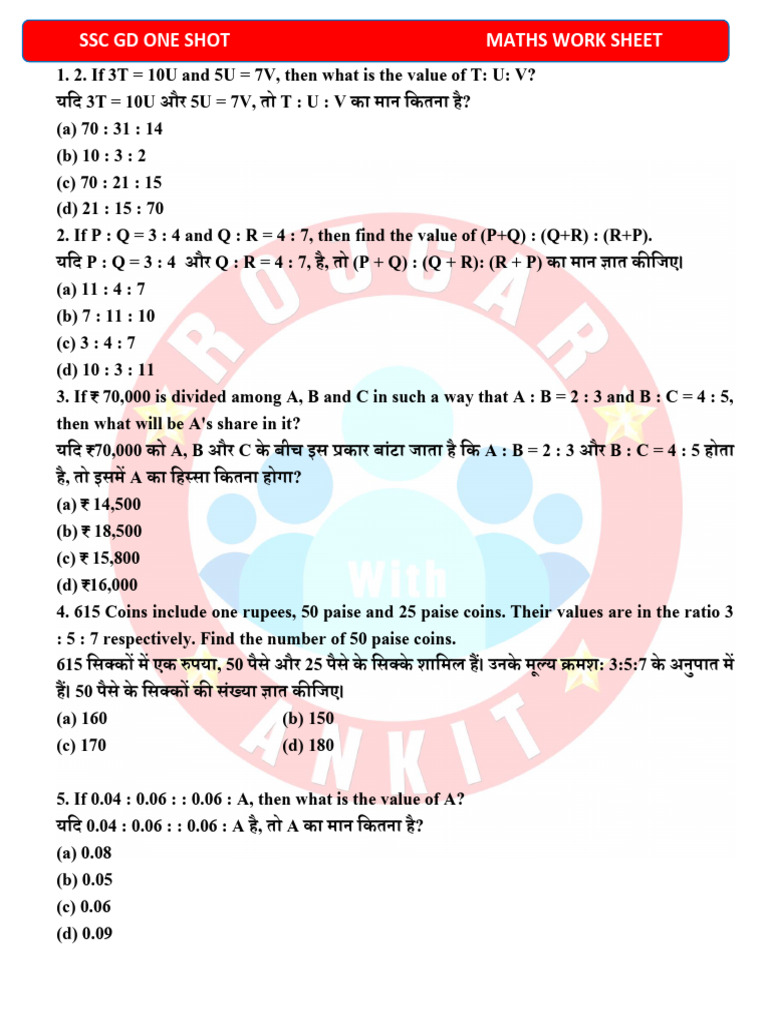 SSC GD ONE SHOT MATHS WORK SHEET

1. 2. If 3T = 10U and 5U = 7V, then what is the value of T: U: V?
यदि 3T = 10U और 5U = 7V, तो T : U : V का मान कितना है?
(a) 70 : 31 : 14
(b) 10 : 3 : 2
(c) 70 : 21 : 15
(d) 21 : 15 : 70

2. If P : Q = 3 : 4 and Q : R = 4 : 7, then find the value of (P+Q) : (Q+R) : (R+P).
यदि P : Q = 3 : 4 और Q : R = 4 : 7, है, तो (P + Q) : (Q + R): (R + P) का मान ज्ञात कीजिए।
(a) 11 : 4 : 7
(b) 7 : 11 : 10
(c) 3 : 4 : 7
(d) 10 : 3 : 11

3. If ₹ 70,000 is divided among A, B and C in such a way that A : B = 2 : 3 and B : C = 4 : 5, then what will be A's share in it?
यदि ₹70,000 को A, B और C के बीच इस प्रकार बांटा जाता है कि A : B = 2 : 3 और B : C = 4 : 5 होता है, तो इसमें A का हिस्सा कितना होगा?
(a) ₹ 14,500
(b) ₹ 18,500
(c) ₹ 15,800
(d) ₹16,000

4. 615 Coins include one rupees, 50 paise and 25 paise coins. Their values are in the ratio 3 : 5 : 7 respectively. Find the number of 50 paise coins.
615 सिक्कों में एक रुपया, 50 पैसे और 25 पैसे के सिक्के शामिल हैं। उनके मूल्य क्रमश: 3:5:7 के अनुपात में हैं। 50 पैसे के सिक्कों की संख्या ज्ञात कीजिए।
(a) 160
(b) 150
(c) 170
(d) 180

5. If 0.04 : 0.06 : : 0.06 : A, then what is the value of A?
यदि 0.04 : 0.06 : : 0.06 : A है, तो A का मान कितना है?
(a) 0.08
(b) 0.05
(c) 0.06
(d) 0.09

ROJGAR With ANKIT